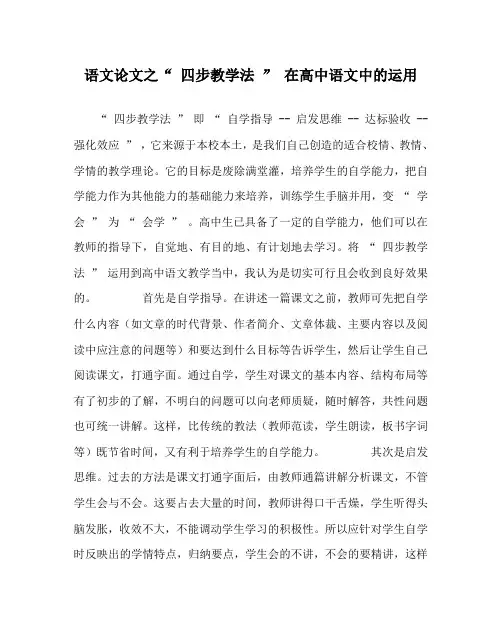 语文论文之“ 四步教学法 ” 在高中语文中的运用

“ 四步教学法 ” 即 “ 自学指导 -- 启发思维 -- 达标验收 -- 强化效应 ” ，它来源于本校本土，是我们自己创造的适合校情、教情、学情的教学理论。它的目标是废除满堂灌，培养学生的自学能力，把自学能力作为其他能力的基础能力来培养，训练学生手脑并用，变 “ 学会 ” 为 “ 会学 ” 。高中生已具备了一定的自学能力，他们可以在教师的指导下，自觉地、有目的地、有计划地去学习。将 “ 四步教学法 ” 运用到高中语文教学当中，我认为是切实可行且会收到良好效果的。 首先是自学指导。在讲述一篇课文之前，教师可先把自学什么内容（如文章的时代背景、作者简介、文章体裁、主要内容以及阅读中应注意的问题等）和要达到什么目标等告诉学生，然后让学生自己阅读课文，打通字面。通过自学，学生对课文的基本内容、结构布局等有了初步的了解，不明白的问题可以向老师质疑，随时解答，共性问题也可统一讲解。这样，比传统的教法（教师范读，学生朗读，板书字词等）既节省时间，又有利于培养学生的自学能力。 其次是启发思维。过去的方法是课文打通字面后，由教师通篇讲解分析课文，不管学生会与不会。这要占去大量的时间，教师讲得口干舌燥，学生听得头脑发胀，收效不大，不能调动学生学习的积极性。所以应针对学生自学时反映出的学情特点，归纳要点，学生会的不讲，不会的要精讲，这样